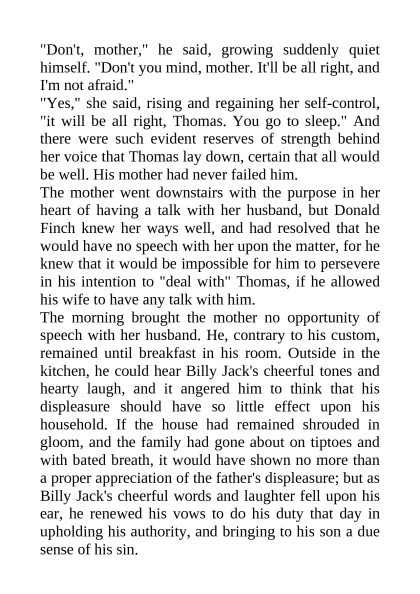 "Don't, mother," he said, growing suddenly quiet himself. "Don't you mind, mother. It'll be all right, and I'm not afraid."

"Yes," she said, rising and regaining her self-control, "it will be all right, Thomas. You go to sleep." And there were such evident reserves of strength behind her voice that Thomas lay down, certain that all would be well. His mother had never failed him.

The mother went downstairs with the purpose in her heart of having a talk with her husband, but Donald Finch knew her ways well, and had resolved that he would have no speech with her upon the matter, for he knew that it would be impossible for him to persevere in his intention to "deal with" Thomas, if he allowed his wife to have any talk with him.

The morning brought the mother no opportunity of speech with her husband. He, contrary to his custom, remained until breakfast in his room. Outside in the kitchen, he could hear Billy Jack's cheerful tones and hearty laugh, and it angered him to think that his displeasure should have so little effect upon his household. If the house had remained shrouded in gloom, and the family had gone about on tiptoes and with bated breath, it would have shown no more than a proper appreciation of the father's displeasure; but as Billy Jack's cheerful words and laughter fell upon his ear, he renewed his vows to do his duty that day in upholding his authority, and bringing to his son a due sense of his sin.